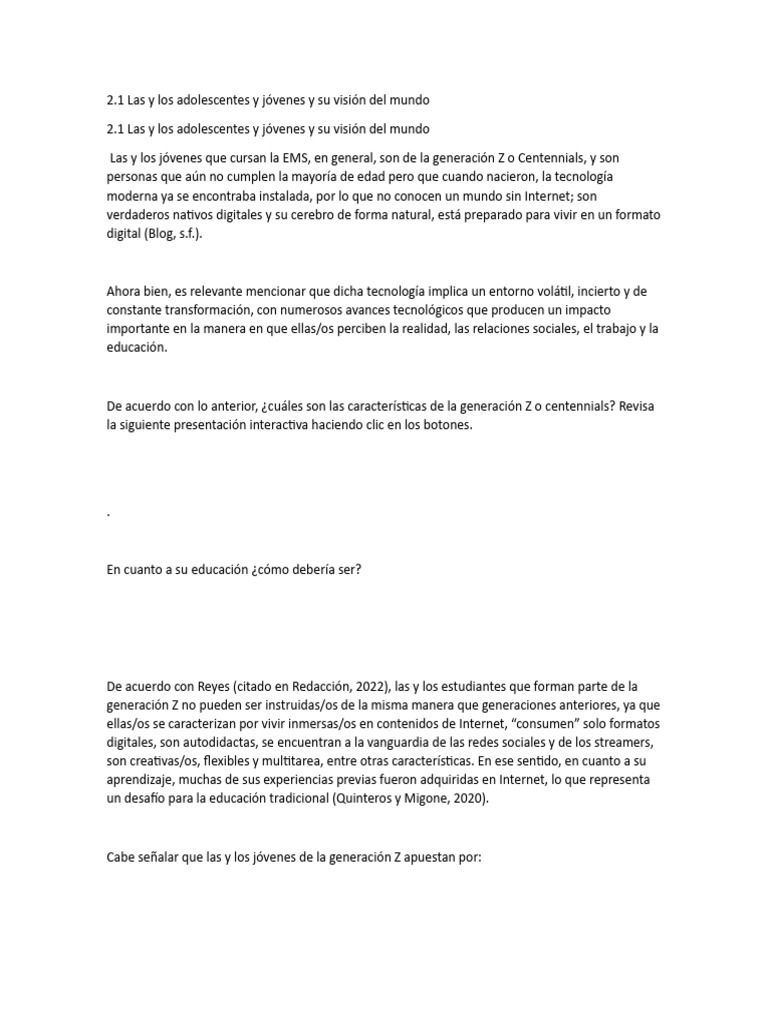 2.1 Las y los adolescentes y jóvenes y su visión del mundo

2.1 Las y los adolescentes y jóvenes y su visión del mundo

Las y los jóvenes que cursan la EMS, en general, son de la generación Z o Centennials, y son personas que aún no cumplen la mayoría de edad pero que cuando nacieron, la tecnología moderna ya se encontraba instalada, por lo que no conocen un mundo sin Internet; son verdaderos nativos digitales y su cerebro de forma natural, está preparado para vivir en un formato digital (Blog, s.f.).

Ahora bien, es relevante mencionar que dicha tecnología implica un entorno volátil, incierto y de constante transformación, con numerosos avances tecnológicos que producen un impacto importante en la manera en que ellas/os perciben la realidad, las relaciones sociales, el trabajo y la educación.

De acuerdo con lo anterior, ¿cuáles son las características de la generación Z o centennials? Revisa la siguiente presentación interactiva haciendo clic en los botones.

.

En cuanto a su educación ¿cómo debería ser?

De acuerdo con Reyes (citado en Redacción, 2022), las y los estudiantes que forman parte de la generación Z no pueden ser instruidas/os de la misma manera que generaciones anteriores, ya que ellas/os se caracterizan por vivir inmersas/os en contenidos de Internet, “consumen” solo formatos digitales, son autodidactas, se encuentran a la vanguardia de las redes sociales y de los streamers, son creativas/os, flexibles y multitarea, entre otras características. En ese sentido, en cuanto a su aprendizaje, muchas de sus experiencias previas fueron adquiridas en Internet, lo que representa un desafío para la educación tradicional (Quinteros y Migone, 2020).

Cabe señalar que las y los jóvenes de la generación Z apuestan por: